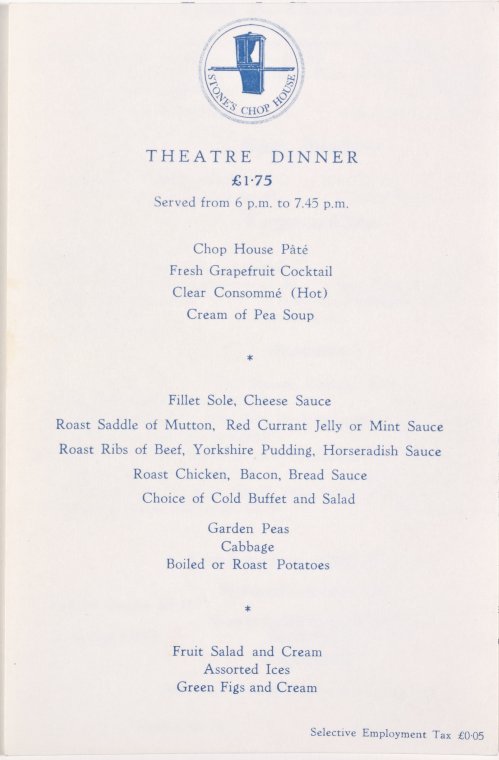 STONE'S CHOP HOUSE

THEATRE DINNER

£1·75

Served from 6 p.m. to 7.45 p.m.

Chop House Pâté
Fresh Grapefruit Cocktail
Clear Consommé (Hot)
Cream of Pea Soup

*

Fillet Sole, Cheese Sauce
Roast Saddle of Mutton, Red Currant Jelly or Mint Sauce
Roast Ribs of Beef, Yorkshire Pudding, Horseradish Sauce
Roast Chicken, Bacon, Bread Sauce
Choice of Cold Buffet and Salad

Garden Peas
Cabbage
Boiled or Roast Potatoes

*

Fruit Salad and Cream
Assorted Ices
Green Figs and Cream

Selective Employment Tax £0·05